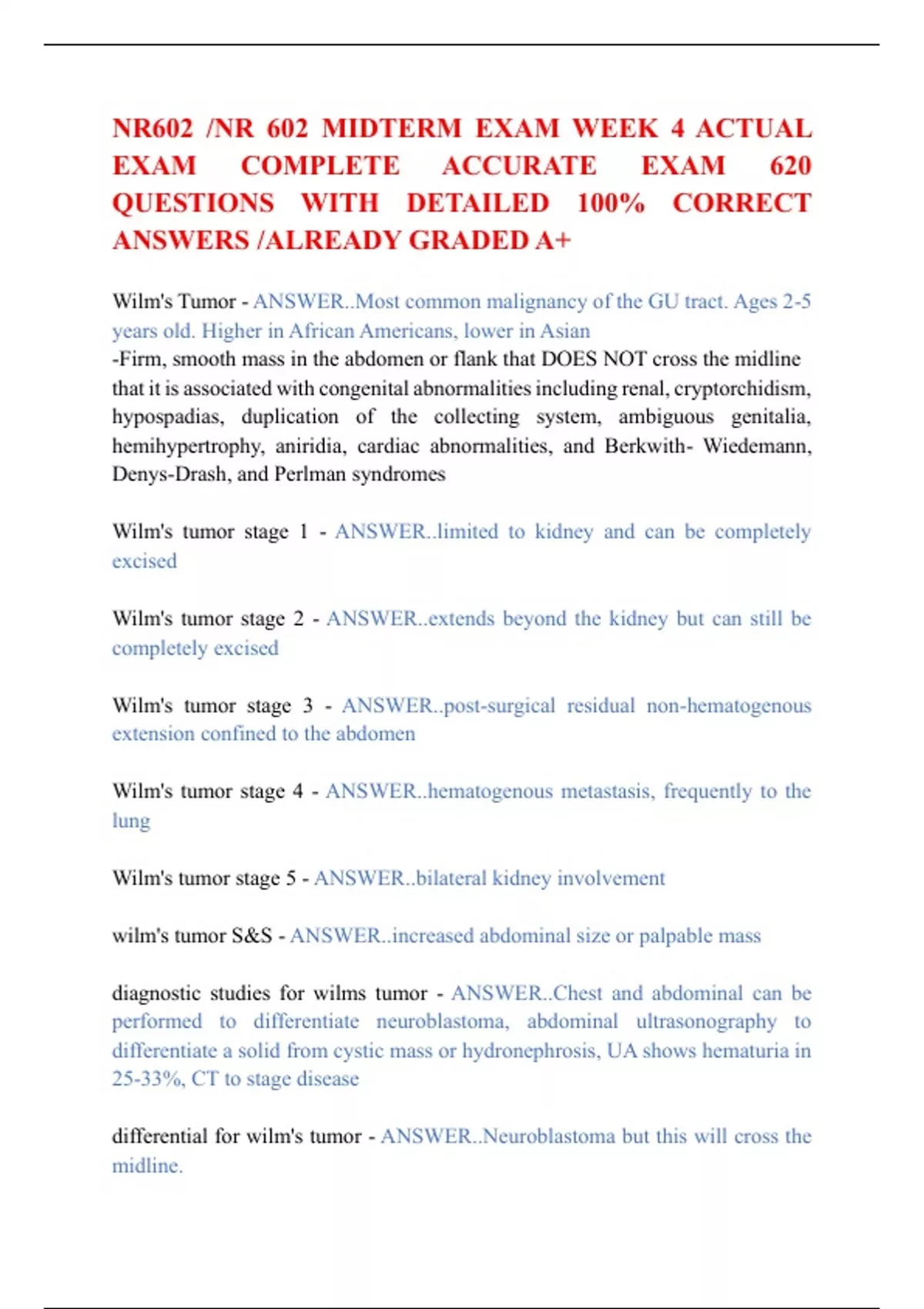 NR602 /NR 602 MIDTERM EXAM WEEK 4 ACTUAL EXAM COMPLETE ACCURATE EXAM 620 QUESTIONS WITH DETAILED 100% CORRECT ANSWERS /ALREADY GRADED A+

Wilm's Tumor - ANSWER..Most common malignancy of the GU tract. Ages 2-5 years old. Higher in African Americans, lower in Asian
-Firm, smooth mass in the abdomen or flank that DOES NOT cross the midline that it is associated with congenital abnormalities including renal, cryptorchidism, hypospadias, duplication of the collecting system, ambiguous genitalia, hemihypertrophy, aniridia, cardiac abnormalities, and Berkwith- Wiedemann, Denys-Drash, and Perlman syndromes

Wilm's tumor stage 1 - ANSWER..limited to kidney and can be completely excised

Wilm's tumor stage 2 - ANSWER..extends beyond the kidney but can still be completely excised

Wilm's tumor stage 3 - ANSWER..post-surgical residual non-hematogenous extension confined to the abdomen

Wilm's tumor stage 4 - ANSWER..hematogenous metastasis, frequently to the lung

Wilm's tumor stage 5 - ANSWER..bilateral kidney involvement

wilm's tumor S&S - ANSWER..increased abdominal size or palpable mass

diagnostic studies for wilms tumor - ANSWER..Chest and abdominal can be performed to differentiate neuroblastoma, abdominal ultrasonography to differentiate a solid from cystic mass or hydronephrosis, UA shows hematuria in 25-33%, CT to stage disease

differential for wilm's tumor - ANSWER..Neuroblastoma but this will cross the midline.